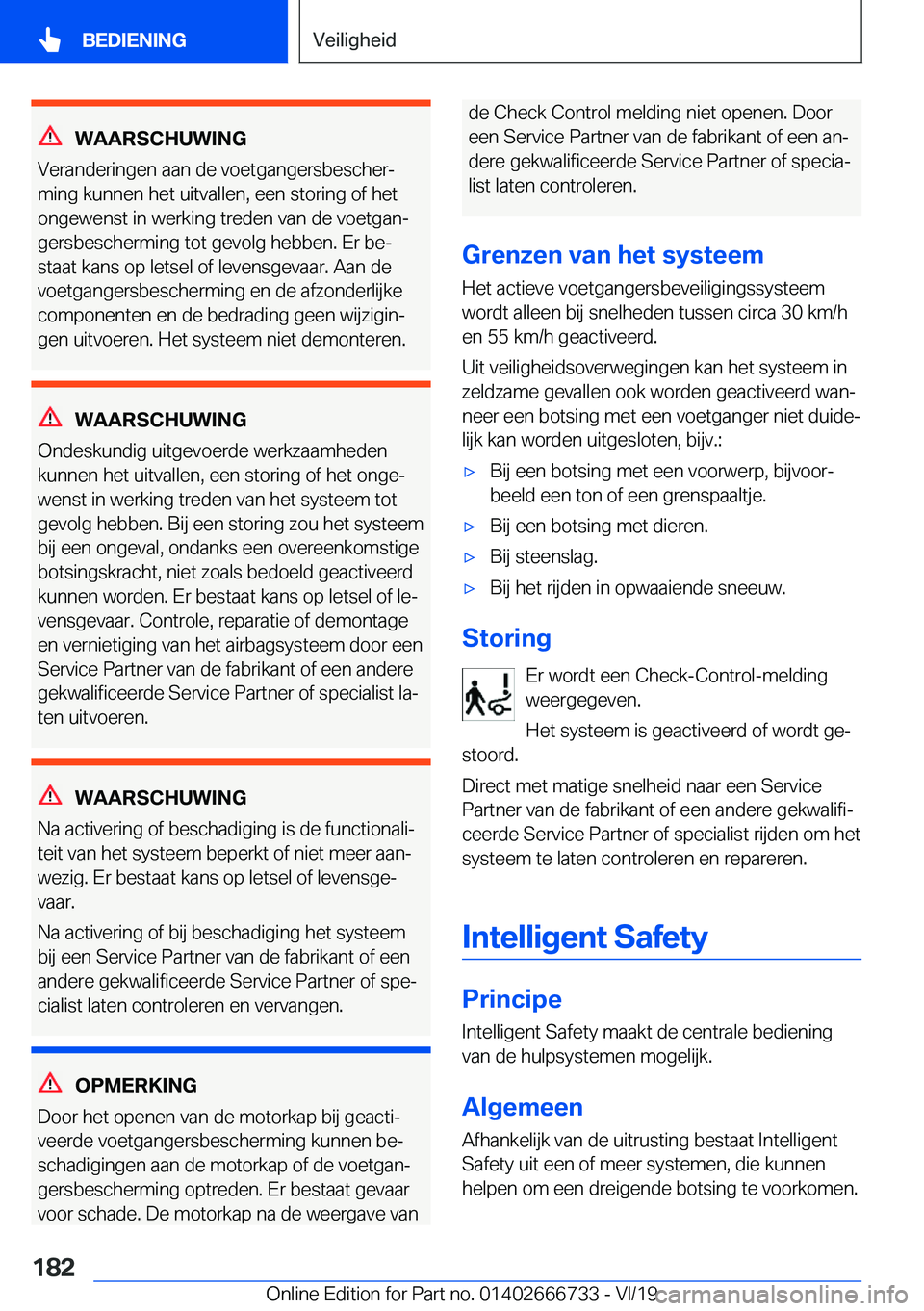 BEDIENING

Veiligheid

WAARSCHUWING

Veranderingen aan de voetgangersbescherming kunnen het uitvallen, een storing of het ongewenst in werking treden van de voetgangersbescherming tot gevolg hebben. Er bestaat kans op letsel of levensgevaar. Aan de voetgangersbescherming en de afzonderlijke componenten en de bedrading geen wijzigingen uitvoeren. Het systeem niet demonteren.

WAARSCHUWING

Ondeskundig uitgevoerde werkzaamheden kunnen het uitvallen, een storing of het ongewenst in werking treden van het systeem tot gevolg hebben. Bij een storing zou het systeem bij een ongeval, ondanks een overeenkomstige botsingskracht, niet zoals bedoeld geactiveerd kunnen worden. Er bestaat kans op letsel of levensgevaar. Controle, reparatie of demontage en vernietiging van het airbagsysteem door een Service Partner van de fabrikant of een andere gekwalificeerde Service Partner of specialist laten uitvoeren.

WAARSCHUWING

Na activering of beschadiging is de functionaliteit van het systeem beperkt of niet meer aanwezig. Er bestaat kans op letsel of levensgevaar.

Na activering of bij beschadiging het systeem bij een Service Partner van de fabrikant of een andere gekwalificeerde Service Partner of specialist laten controleren en vervangen.

OPMERKING

Door het openen van de motorkap bij geactiveerde voetgangersbescherming kunnen beschadigingen aan de motorkap of de voetgangersbescherming optreden. Er bestaat gevaar voor schade. De motorkap na de weergave van de Check Control melding niet openen. Door een Service Partner van de fabrikant of een andere gekwalificeerde Service Partner of specialist laten controleren.

Grenzen van het systeem

Het actieve voetgangersbeveiligingssysteem wordt alleen bij snelheden tussen circa 30 km/h en 55 km/h geactiveerd.

Uit veiligheidsoverwegingen kan het systeem in zeldzame gevallen ook worden geactiveerd wanneer een botsing met een voetganger niet duidelijk kan worden uitgesloten, bijv.:

▷ Bij een botsing met een voorwerp, bijvoorbeeld een ton of een grenspaaltje.

▷ Bij een botsing met dieren.

▷ Bij steenslag.

▷ Bij het rijden in opwaaiende sneeuw.

Storing

Er wordt een Check-Control-melding weergegeven.

Het systeem is geactiveerd of wordt gestoord.

Direct met matige snelheid naar een Service Partner van de fabrikant of een andere gekwalificeerde Service Partner of specialist rijden om het systeem te laten controleren en repareren.

Intelligent Safety

Principe

Intelligent Safety maakt de centrale bediening van de hulpsystemen mogelijk.

Algemeen

Afhankelijk van de uitrusting bestaat Intelligent Safety uit een of meer systemen, die kunnen helpen om een dreigende botsing te voorkomen.

182

Online Edition for Part no. 01402666733 - VI/19

carmanualsonline.info